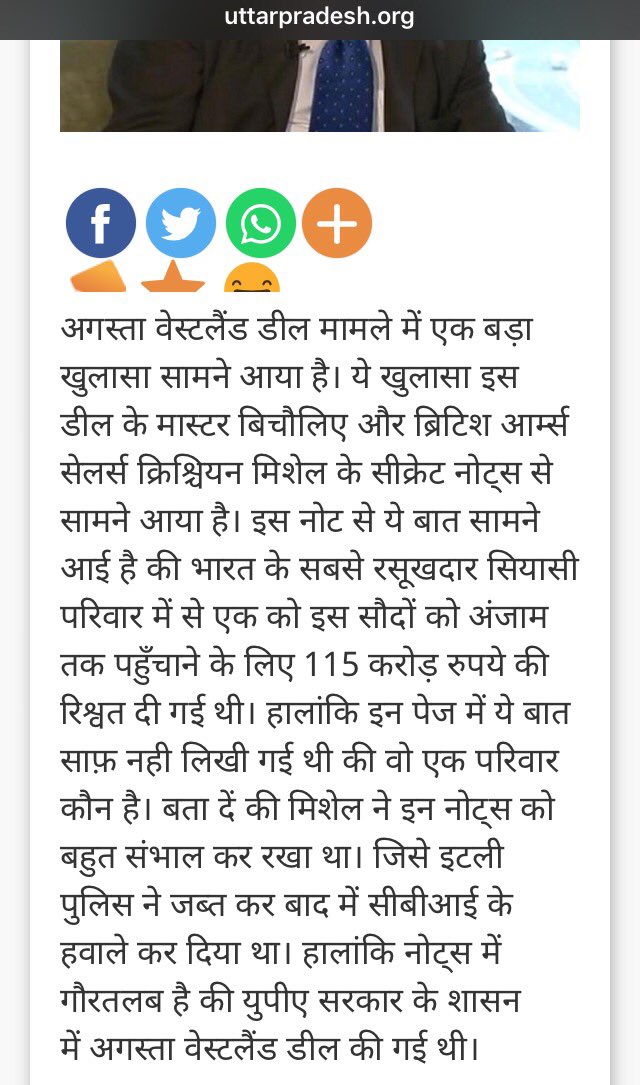 uttarpradesh.org

अगस्ता वेस्टलैंड डील मामले में एक बड़ा खुलासा सामने आया है। ये खुलासा इस डील के मास्टर बिचौलिए और ब्रिटिश आर्म्स सेलर्स क्रिश्चियन मिशेल के सीक्रेट नोट्स से सामने आया है। इस नोट से ये बात सामने आई है की भारत के सबसे रसूखदार सियासी परिवार में से एक को इस सौदों को अंजाम तक पहुँचाने के लिए 115 करोड़ रुपये की रिश्वत दी गई थी। हालांकि इन पेज में ये बात साफ़ नही लिखी गई थी की वो एक परिवार कौन है। बता दें की मिशेल ने इन नोट्स को बहुत संभाल कर रखा था। जिसे इटली पुलिस ने जब्त कर बाद में सीबीआई के हवाले कर दिया था। हालांकि नोट्स में गौरतलब है की युपीए सरकार के शासन में अगस्ता वेस्टलैंड डील की गई थी।